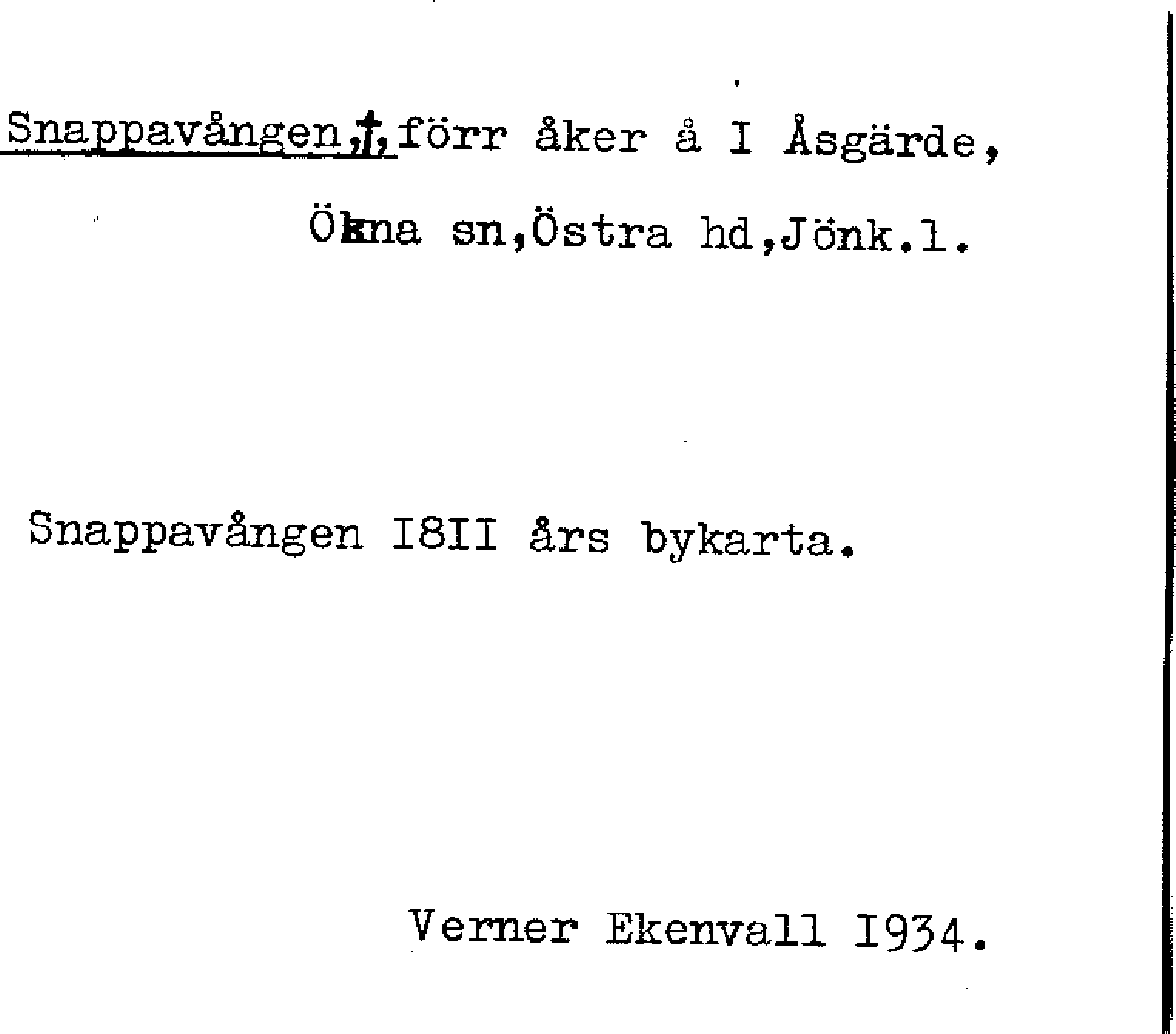 Snappavången,†,förr åker å I Åsgärde,

Ökna sn,Östra hd,Jönk.l.

Snappavången I8II års bykarta.

Verner Ekenvall I934.